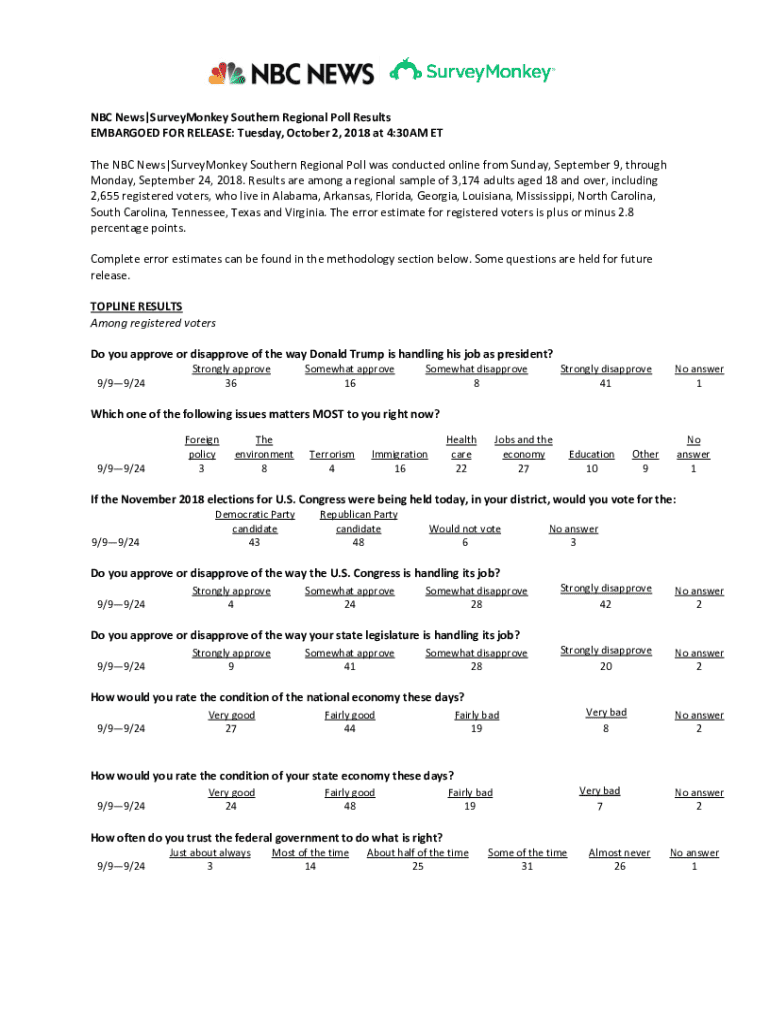 NBC NEWS SurveyMonkey

NBC News|SurveyMonkey Southern Regional Poll Results
EMBARGOED FOR RELEASE: Tuesday, October 2, 2018 at 4:30AM ET

The NBC News|SurveyMonkey Southern Regional Poll was conducted online from Sunday, September 9, through Monday, September 24, 2018. Results are among a regional sample of 3,174 adults aged 18 and over, including 2,655 registered voters, who live in Alabama, Arkansas, Florida, Georgia, Louisiana, Mississippi, North Carolina, South Carolina, Tennessee, Texas and Virginia. The error estimate for registered voters is plus or minus 2.8 percentage points.

Complete error estimates can be found in the methodology section below. Some questions are held for future release.

TOPLINE RESULTS
Among registered voters

Do you approve or disapprove of the way Donald Trump is handling his job as president?

| | Strongly approve | Somewhat approve | Somewhat disapprove | Strongly disapprove | No answer |
|---|---|---|---|---|---|
| 9/9—9/24 | 36 | 16 | 8 | 41 | 1 |

Which one of the following issues matters MOST to you right now?

| | Foreign policy | The environment | Terrorism | Immigration | Health care | Jobs and the economy | Education | Other | No answer |
|---|---|---|---|---|---|---|---|---|---|
| 9/9—9/24 | 3 | 8 | 4 | 16 | 22 | 27 | 10 | 9 | 1 |

If the November 2018 elections for U.S. Congress were being held today, in your district, would you vote for the:

| | Democratic Party candidate | Republican Party candidate | Would not vote | No answer |
|---|---|---|---|---|
| 9/9—9/24 | 43 | 48 | 6 | 3 |

Do you approve or disapprove of the way the U.S. Congress is handling its job?

| | Strongly approve | Somewhat approve | Somewhat disapprove | Strongly disapprove | No answer |
|---|---|---|---|---|---|
| 9/9—9/24 | 4 | 24 | 28 | 42 | 2 |

Do you approve or disapprove of the way your state legislature is handling its job?

| | Strongly approve | Somewhat approve | Somewhat disapprove | Strongly disapprove | No answer |
|---|---|---|---|---|---|
| 9/9—9/24 | 9 | 41 | 28 | 20 | 2 |

How would you rate the condition of the national economy these days?

| | Very good | Fairly good | Fairly bad | Very bad | No answer |
|---|---|---|---|---|---|
| 9/9—9/24 | 27 | 44 | 19 | 8 | 2 |

How would you rate the condition of your state economy these days?

| | Very good | Fairly good | Fairly bad | Very bad | No answer |
|---|---|---|---|---|---|
| 9/9—9/24 | 24 | 48 | 19 | 7 | 2 |

How often do you trust the federal government to do what is right?

| | Just about always | Most of the time | About half of the time | Some of the time | Almost never | No answer |
|---|---|---|---|---|---|---|
| 9/9—9/24 | 3 | 14 | 25 | 31 | 26 | 1 |